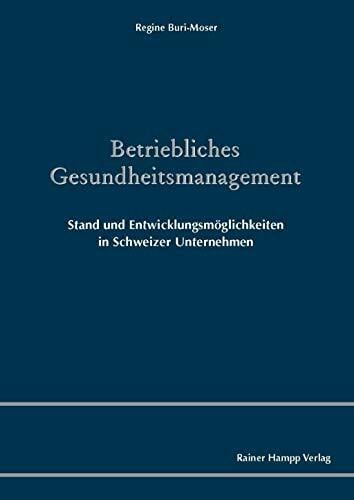 Regine Buri-Moser

Betriebliches Gesundheitsmanagement

Stand und Entwicklungsmöglichkeiten in Schweizer Unternehmen

Rainer Hampp Verlag